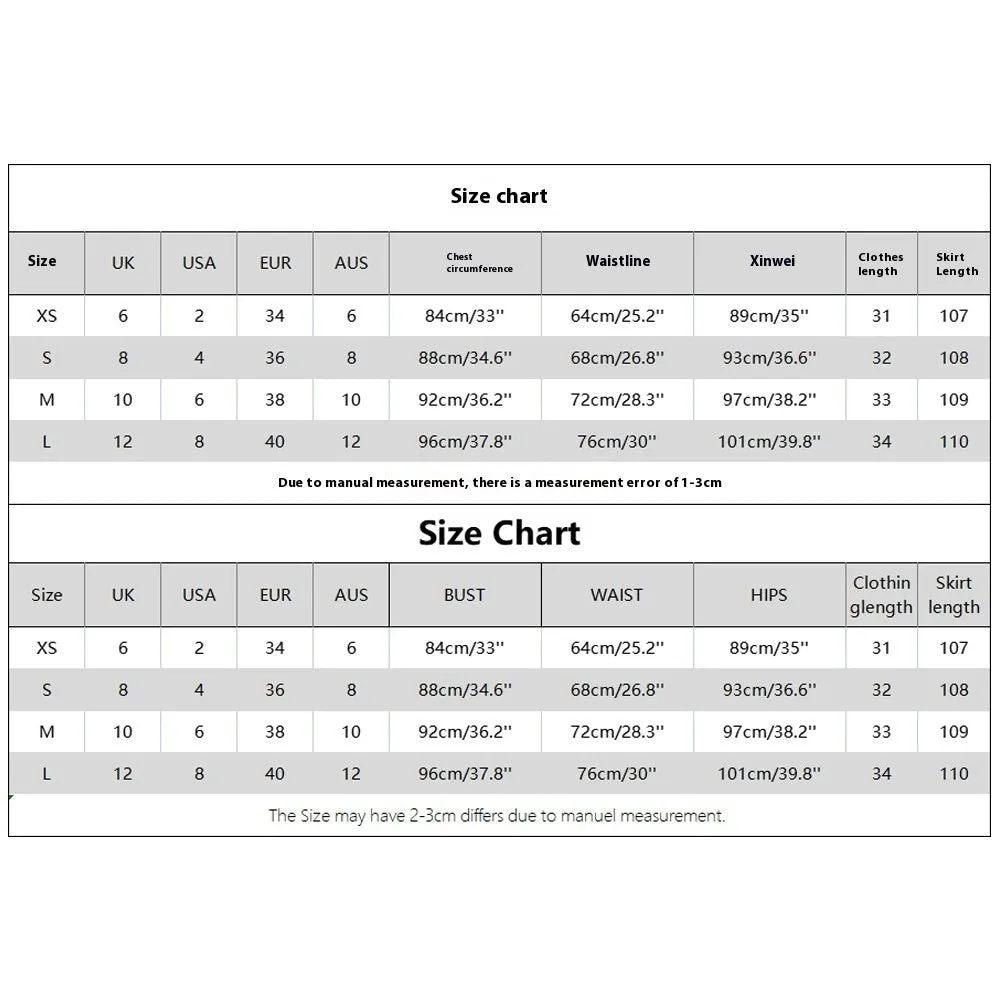 Size chart

| Size | UK | USA | EUR | AUS | Chest circumference | Waistline | Xinwei | Clothes length | Skirt Length |
|---|---|---|---|---|---|---|---|---|---|
| XS | 6 | 2 | 34 | 6 | 84cm/33'' | 64cm/25.2'' | 89cm/35'' | 31 | 107 |
| S | 8 | 4 | 36 | 8 | 88cm/34.6'' | 68cm/26.8'' | 93cm/36.6'' | 32 | 108 |
| M | 10 | 6 | 38 | 10 | 92cm/36.2'' | 72cm/28.3'' | 97cm/38.2'' | 33 | 109 |
| L | 12 | 8 | 40 | 12 | 96cm/37.8'' | 76cm/30'' | 101cm/39.8'' | 34 | 110 |

Due to manual measurement, there is a measurement error of 1-3cm

Size Chart

| Size | UK | USA | EUR | AUS | BUST | WAIST | HIPS | Clothin glength | Skirt length |
|---|---|---|---|---|---|---|---|---|---|
| XS | 6 | 2 | 34 | 6 | 84cm/33'' | 64cm/25.2'' | 89cm/35'' | 31 | 107 |
| S | 8 | 4 | 36 | 8 | 88cm/34.6'' | 68cm/26.8'' | 93cm/36.6'' | 32 | 108 |
| M | 10 | 6 | 38 | 10 | 92cm/36.2'' | 72cm/28.3'' | 97cm/38.2'' | 33 | 109 |
| L | 12 | 8 | 40 | 12 | 96cm/37.8'' | 76cm/30'' | 101cm/39.8'' | 34 | 110 |

The Size may have 2-3cm differs due to manuel measurement.